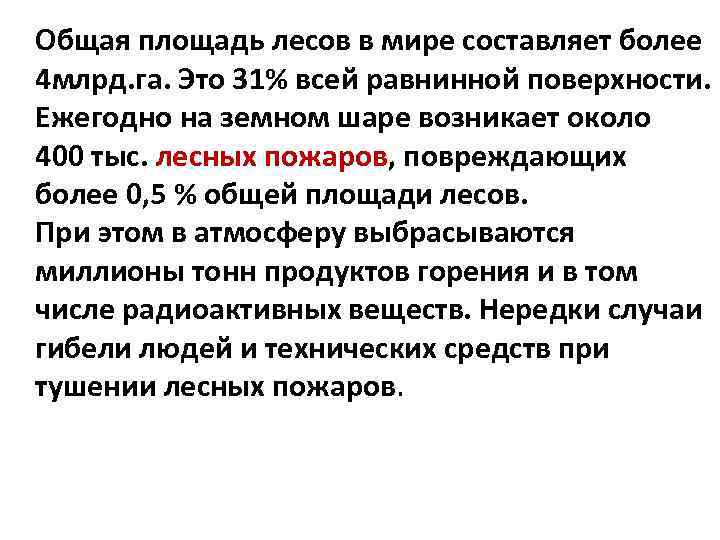 Общая площадь лесов в мире составляет более 4млрд.га. Это 31% всей равнинной поверхности. Ежегодно на земном шаре возникает около 400 тыс. лесных пожаров, повреждающих более 0,5 % общей площади лесов.
При этом в атмосферу выбрасываются миллионы тонн продуктов горения и в том числе радиоактивных веществ. Нередки случаи гибели людей и технических средств при тушении лесных пожаров.